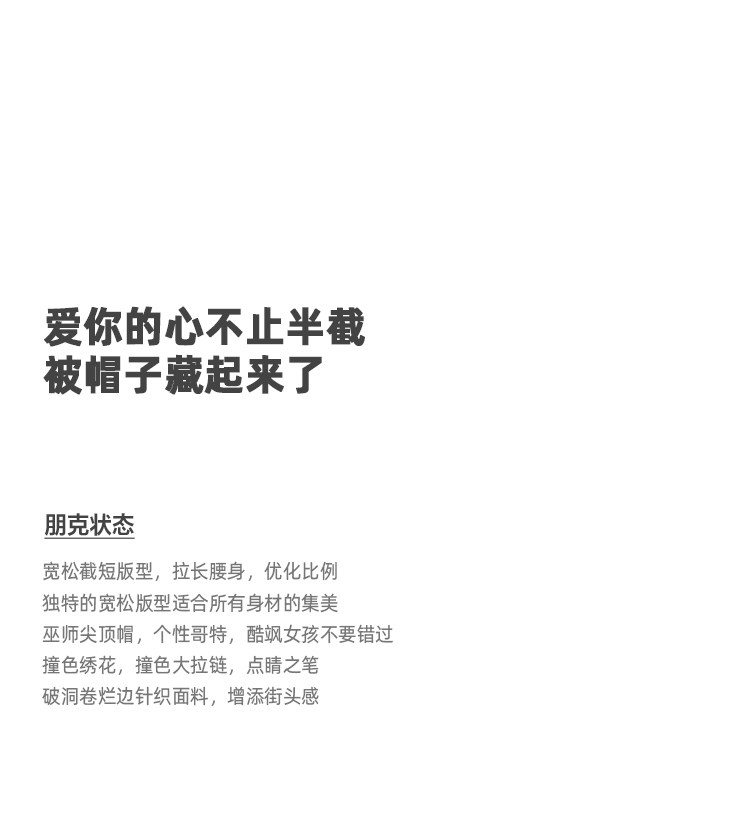 爱你的心不止半截
被帽子藏起来了

朋克状态

宽松截短版型，拉长腰身，优化比例
独特的宽松版型适合所有身材的集美
巫师尖顶帽，个性哥特，酷飒女孩不要错过
撞色绣花，撞色大拉链，点睛之笔
破洞卷烂边针织面料，增添街头感